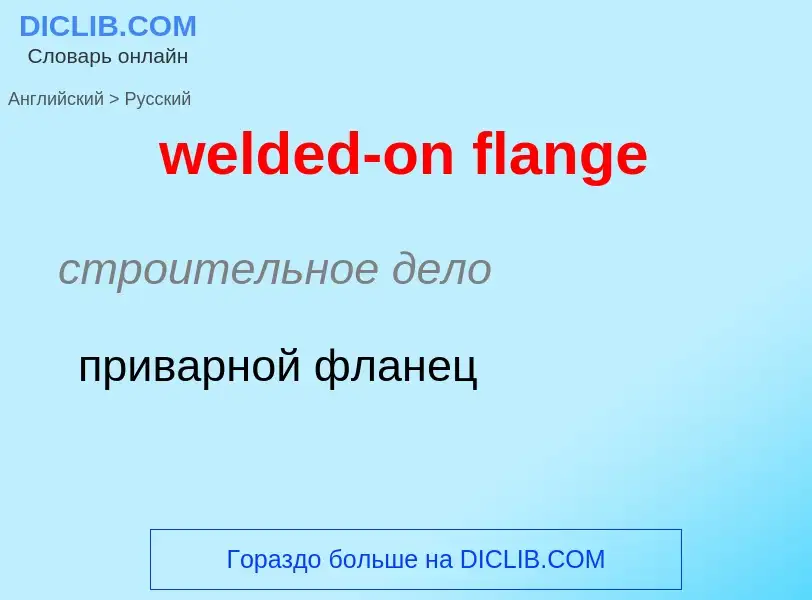 DICLIB.COM
Словарь онлайн

Английский > Русский

welded-on flange

строительное дело

приварной фланец

Гораздо больше на DICLIB.COM